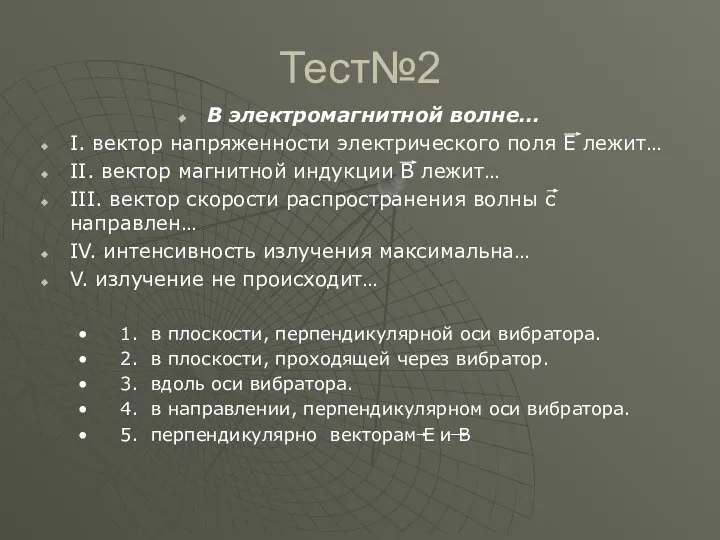 Тест№2

В электромагнитной волне…

I. вектор напряженности электрического поля $\vec{E}$ лежит…

II. вектор магнитной индукции $\vec{B}$ лежит…

III. вектор скорости распространения волны $\vec{c}$ направлен…

IV. интенсивность излучения максимальна…

V. излучение не происходит…

1. в плоскости, перпендикулярной оси вибратора.
2. в плоскости, проходящей через вибратор.
3. вдоль оси вибратора.
4. в направлении, перпендикулярном оси вибратора.
5. перпендикулярно векторам $\vec{E}$ и $\vec{B}$